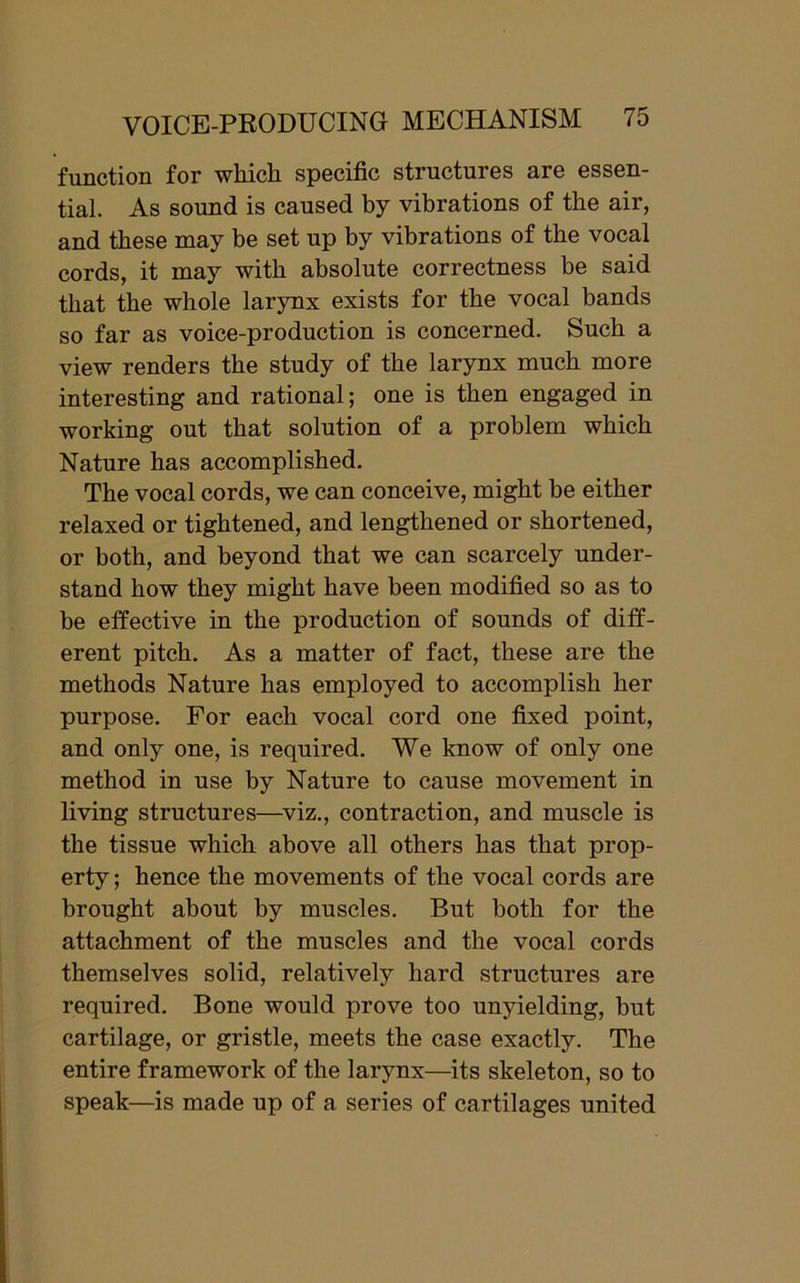 VOICE-PRODUCING MECHANISM 75

function for which specific structures are essential. As sound is caused by vibrations of the air, and these may be set up by vibrations of the vocal cords, it may with absolute correctness be said that the whole larynx exists for the vocal bands so far as voice-production is concerned. Such a view renders the study of the larynx much more interesting and rational; one is then engaged in working out that solution of a problem which Nature has accomplished.

The vocal cords, we can conceive, might be either relaxed or tightened, and lengthened or shortened, or both, and beyond that we can scarcely understand how they might have been modified so as to be effective in the production of sounds of different pitch. As a matter of fact, these are the methods Nature has employed to accomplish her purpose. For each vocal cord one fixed point, and only one, is required. We know of only one method in use by Nature to cause movement in living structures—viz., contraction, and muscle is the tissue which above all others has that property; hence the movements of the vocal cords are brought about by muscles. But both for the attachment of the muscles and the vocal cords themselves solid, relatively hard structures are required. Bone would prove too unyielding, but cartilage, or gristle, meets the case exactly. The entire framework of the larynx—its skeleton, so to speak—is made up of a series of cartilages united